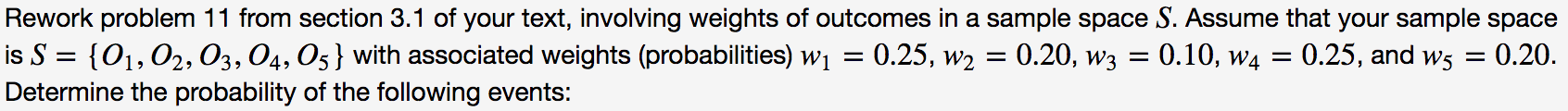 Rework problem 11 from section 3.1 of your text, involving weights of outcomes in a sample space $S$. Assume that your sample space is $S = \{O_1, O_2, O_3, O_4, O_5\}$ with associated weights (probabilities) $w_1 = 0.25$, $w_2 = 0.20$, $w_3 = 0.10$, $w_4 = 0.25$, and $w_5 = 0.20$. Determine the probability of the following events: